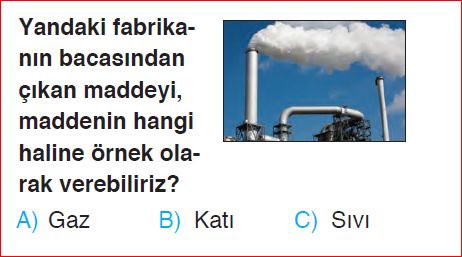 Yandaki fabrikanın bacasından çıkan maddeyi, maddenin hangi haline örnek olarak verebiliriz?

A) Gaz B) Katı C) Sıvı